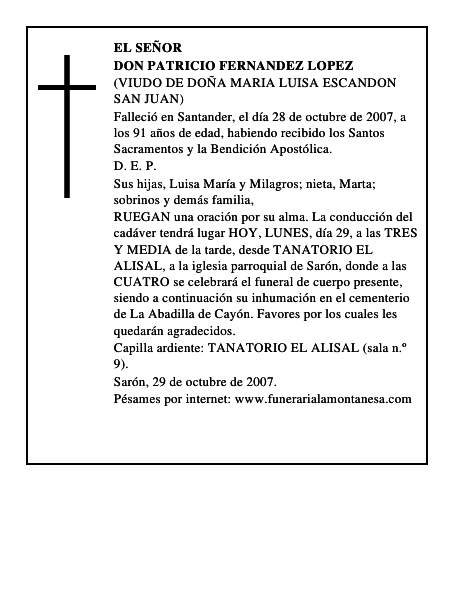 EL SEÑOR
DON PATRICIO FERNANDEZ LOPEZ
(VIUDO DE DOÑA MARIA LUISA ESCANDON SAN JUAN)

Falleció en Santander, el día 28 de octubre de 2007, a los 91 años de edad, habiendo recibido los Santos Sacramentos y la Bendición Apostólica.

D. E. P.

Sus hijas, Luisa María y Milagros; nieta, Marta; sobrinos y demás familia,

RUEGAN una oración por su alma. La conducción del cadáver tendrá lugar HOY, LUNES, día 29, a las TRES Y MEDIA de la tarde, desde TANATORIO EL ALISAL, a la iglesia parroquial de Sarón, donde a las CUATRO se celebrará el funeral de cuerpo presente, siendo a continuación su inhumación en el cementerio de La Abadilla de Cayón. Favores por los cuales les quedarán agradecidos.

Capilla ardiente: TANATORIO EL ALISAL (sala n.º 9).

Sarón, 29 de octubre de 2007.

Pésames por internet: www.funerarialamontanesa.com